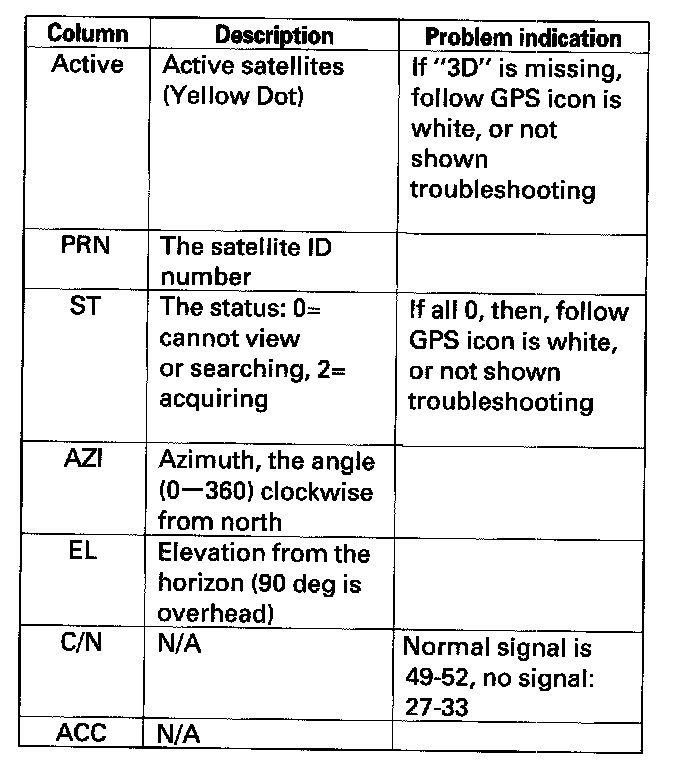 | Column | Description | Problem indication |
|---|---|---|
| Active | Active satellites (Yellow Dot) | If "3D" is missing, follow GPS icon is white, or not shown troubleshooting |
| PRN | The satellite ID number | |
| ST | The status: 0= cannot view or searching, 2= acquiring | If all 0, then, follow GPS icon is white, or not shown troubleshooting |
| AZI | Azimuth, the angle (0—360) clockwise from north | |
| EL | Elevation from the horizon (90 deg is overhead) | |
| C/N | N/A | Normal signal is 49-52, no signal: 27-33 |
| ACC | N/A | |